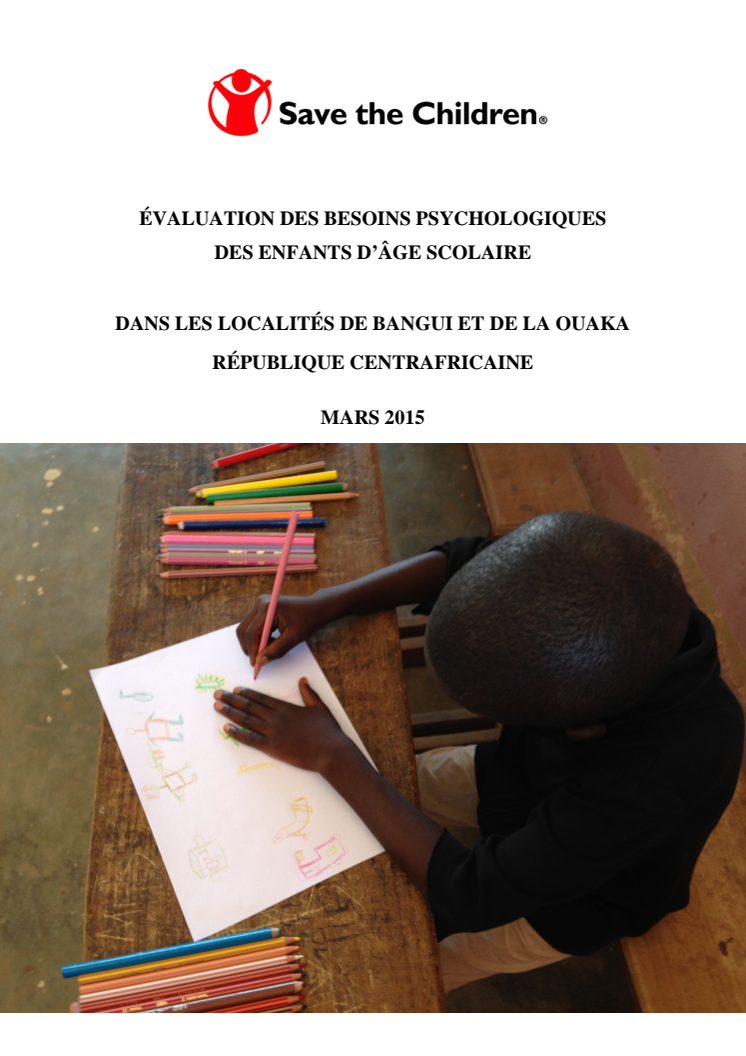 Save the Children®

ÉVALUATION DES BESOINS PSYCHOLOGIQUES DES ENFANTS D'ÂGE SCOLAIRE

DANS LES LOCALITÉS DE BANGUI ET DE LA OUAKA RÉPUBLIQUE CENTRAFRICAINE

MARS 2015